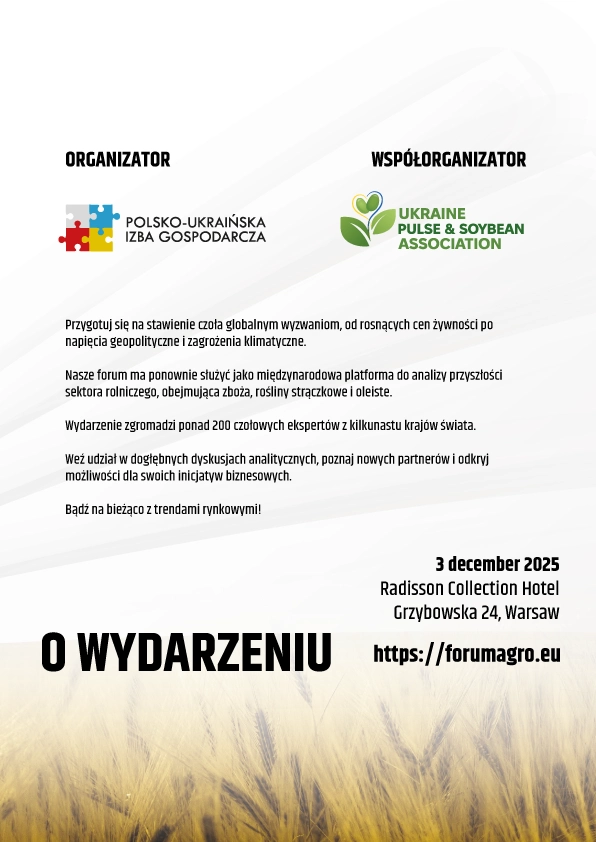 ORGANIZATOR

POLSKO-UKRAIŃSKA IZBA GOSPODARCZA

WSPÓŁORGANIZATOR

UKRAINE PULSE & SOYBEAN ASSOCIATION

Przygotuj się na stawienie czoła globalnym wyzwaniom, od rosnących cen żywności po napięcia geopolityczne i zagrożenia klimatyczne.

Nasze forum ma ponownie służyć jako międzynarodowa platforma do analizy przyszłości sektora rolniczego, obejmująca zboża, rośliny strączkowe i oleiste.

Wydarzenie zgromadzi ponad 200 czołowych ekspertów z kilkunastu krajów świata.

Weź udział w dogłębnych dyskusjach analitycznych, poznaj nowych partnerów i odkryj możliwości dla swoich inicjatyw biznesowych.

Bądź na bieżąco z trendami rynkowymi!

3 december 2025
Radisson Collection Hotel
Grzybowska 24, Warsaw

O WYDARZENIU

https://forumagro.eu